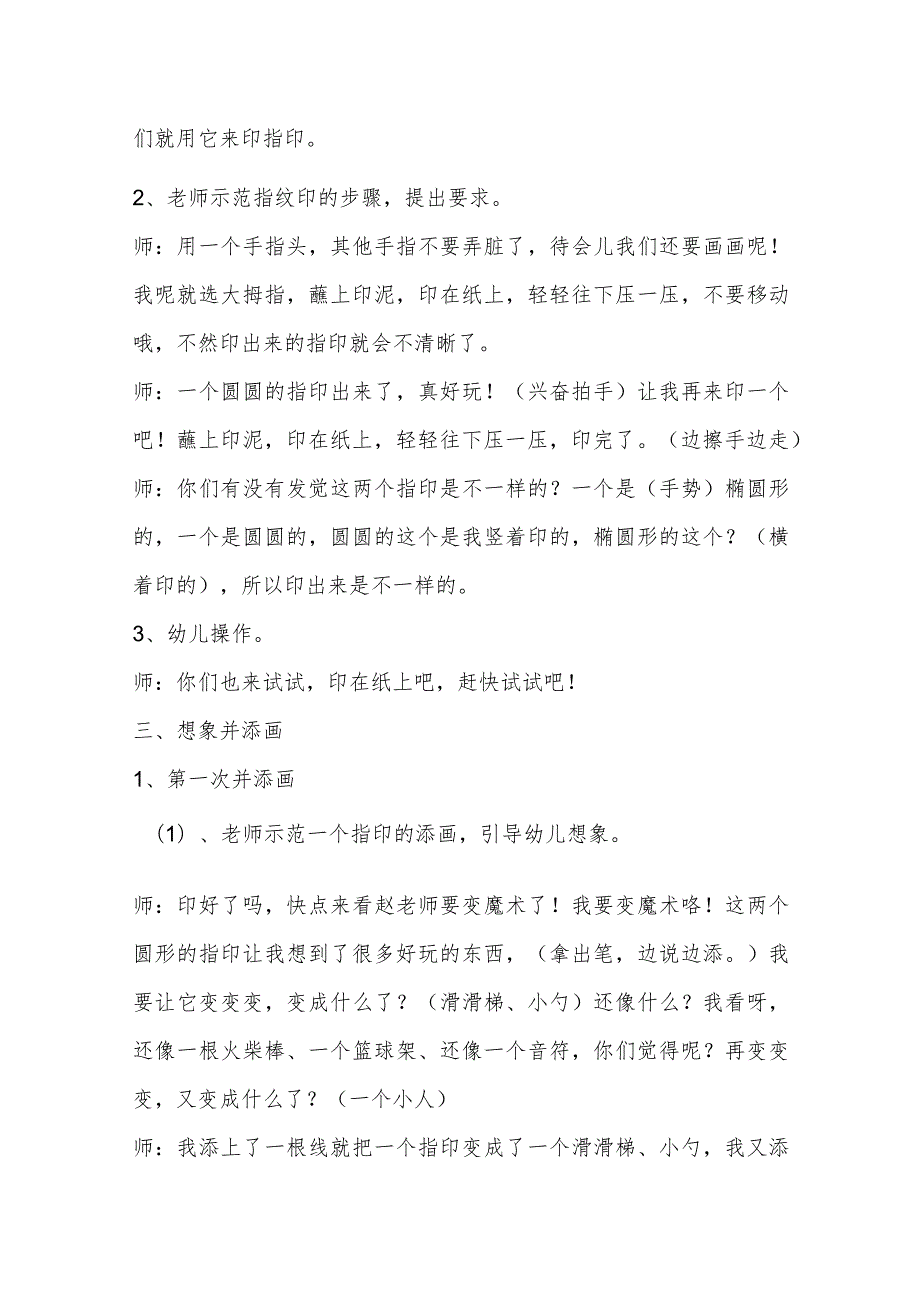 们就用它来印指印。

2、老师示范指纹印的步骤，提出要求。

师：用一个手指头，其他手指不要弄脏了，待会儿我们还要画画呢！我呢就选大拇指，蘸上印泥，印在纸上，轻轻往下压一压，不要移动哦，不然印出来的指印就会不清晰了。

师：一个圆圆的指印出来了，真好玩！（兴奋拍手）让我再来印一个吧！蘸上印泥，印在纸上，轻轻往下压一压，印完了。（边擦手边走）

师：你们有没有发觉这两个指印是不一样的？一个是（手势）椭圆形的，一个是圆圆的，圆圆的这个是我竖着印的，椭圆形的这个？（横着印的），所以印出来是不一样的。

3、幼儿操作。

师：你们也来试试，印在纸上吧，赶快试试吧！

三、想象并添画

1、第一次并添画

（1）、老师示范一个指印的添画，引导幼儿想象。

师：印好了吗，快点来看赵老师要变魔术了！我要变魔术咯！这两个圆形的指印让我想到了很多好玩的东西，（拿出笔，边说边添。）我要让它变变变，变成什么了？（滑滑梯、小勺）还像什么？我看呀，还像一根火柴棒、一个篮球架、还像一个音符，你们觉得呢？再变变变，又变成什么了？（一个小人）

师：我添上了一根线就把一个指印变成了一个滑滑梯、小勺，我又添